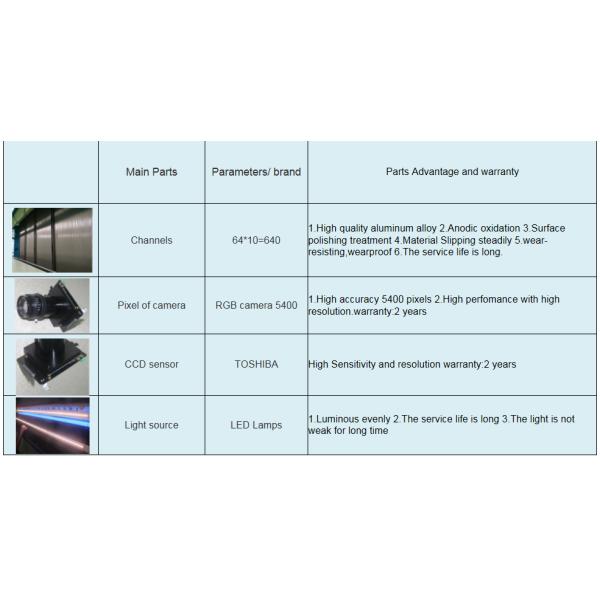 |  | Main Parts | Parameters/ brand | Parts Advantage and warranty |
|---|---|---|---|
|  | Channels | 64*10=640 | 1.High quality aluminum alloy 2.Anodic oxidation 3.Surface polishing treatment 4.Material Slipping steadily 5.wear-resisting,wearproof 6.The service life is long. |
|  | Pixel of camera | RGB camera 5400 | 1.High accuracy 5400 pixels 2.High perfomance with high resolution.warranty:2 years |
|  | CCD sensor | TOSHIBA | High Sensitivity and resolution warranty:2 years |
|  | Light source | LED Lamps | 1.Luminous evenly 2.The service life is long 3.The light is not weak for long time |